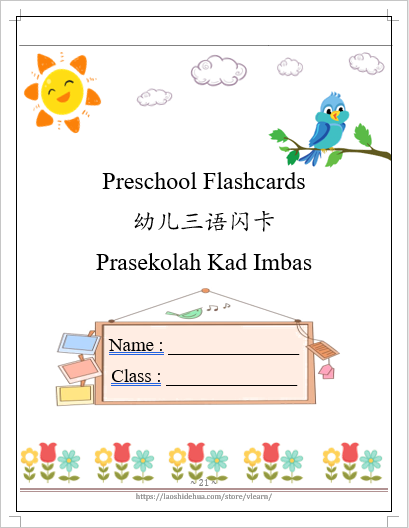 Preschool Flashcards

幼儿三语闪卡

Prasekolah Kad Imbas

Name : ____

Class : ____

~ 21 ~

https://laoshidehua.com/store/vlearn/